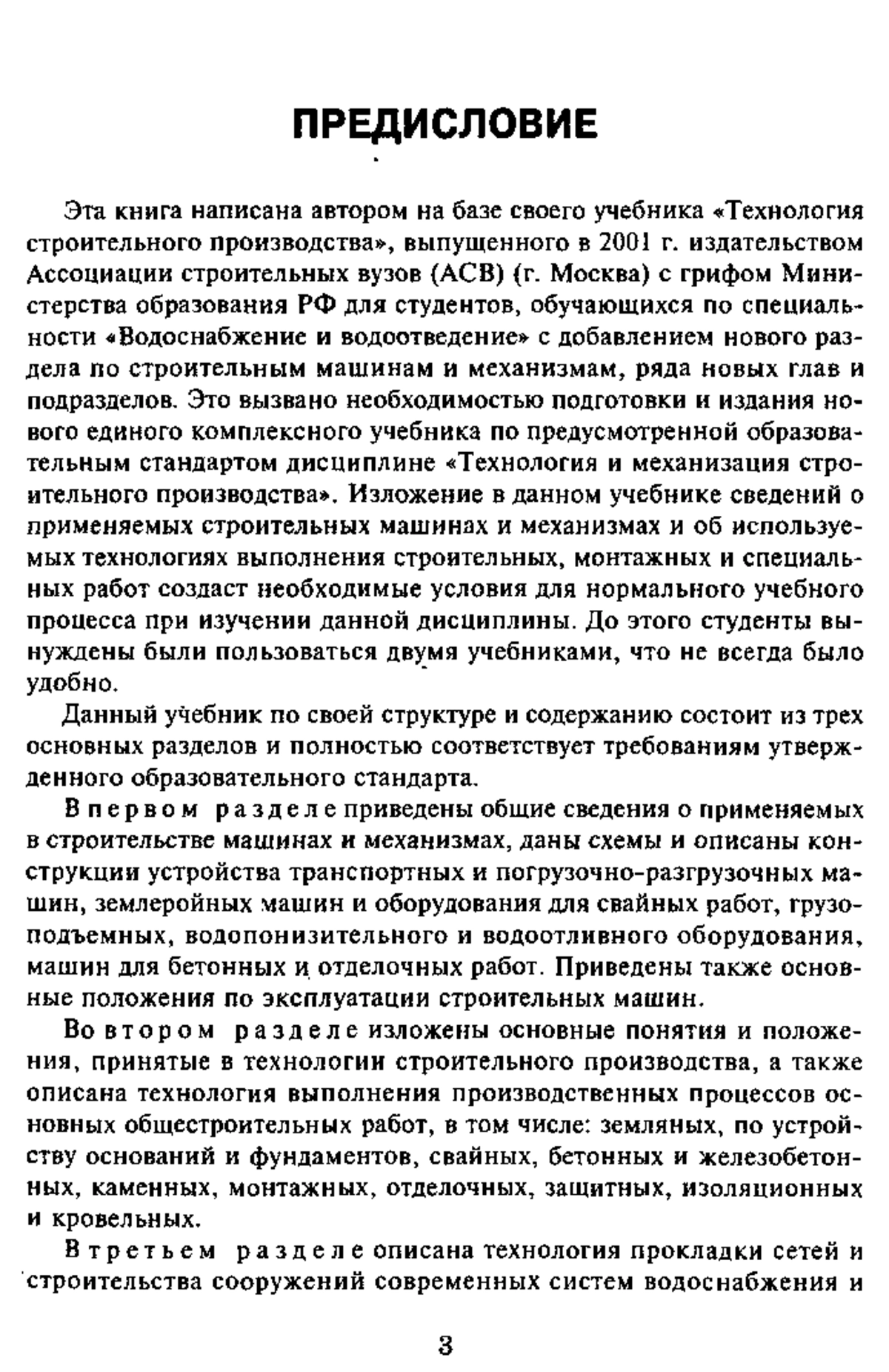 ПРЕДИСЛОВИЕ

Эта книга написана автором на базе своего учебника «Технология строительного производства», выпущенного в 2001 г. издательством Ассоциации строительных вузов (АСВ) (г. Москва) с грифом Министерства образования РФ для студентов, обучающихся по специальности «Водоснабжение и водоотведение» с добавлением нового раздела по строительным машинам и механизмам, ряда новых глав и подразделов. Это вызвано необходимостью подготовки и издания нового единого комплексного учебника по предусмотренной образовательным стандартом дисциплине «Технология и механизация строительного производства». Изложение в данном учебнике сведений о применяемых строительных машинах и механизмах и об используемых технологиях выполнения строительных, монтажных и специальных работ создаст необходимые условия для нормального учебного процесса при изучении данной дисциплины. До этого студенты вынуждены были пользоваться двумя учебниками, что не всегда было удобно.

Данный учебник по своей структуре и содержанию состоит из трех основных разделов и полностью соответствует требованиям утвержденного образовательного стандарта.

В первом разделе приведены общие сведения о применяемых в строительстве машинах и механизмах, даны схемы и описаны конструкции устройства транспортных и погрузочно-разгрузочных машин, землеройных машин и оборудования для свайных работ, грузоподъемных, водопонизительного и водоотливного оборудования, машин для бетонных и отделочных работ. Приведены также основные положения по эксплуатации строительных машин.

Во втором разделе изложены основные понятия и положения, принятые в технологии строительного производства, а также описана технология выполнения производственных процессов основных общестроительных работ, в том числе: земляных, по устройству оснований и фундаментов, свайных, бетонных и железобетонных, каменных, монтажных, отделочных, защитных, изоляционных и кровельных.

В третьем разделе описана технология прокладки сетей и строительства сооружений современных систем водоснабжения и

3